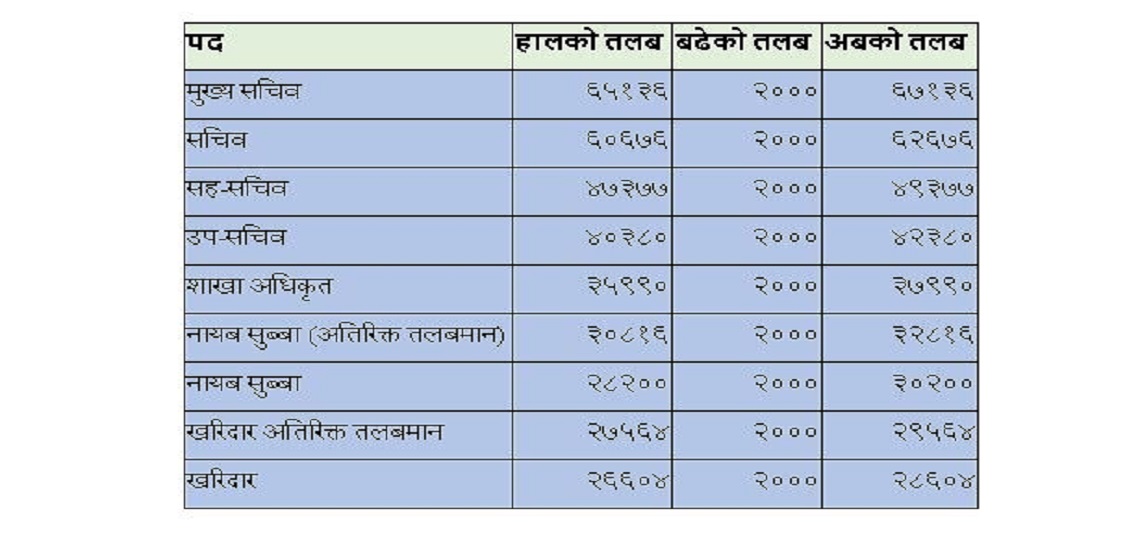 | पद | हालको तलब | बढेको तलब | अबको तलब |
|---|---|---|---|
| मुख्य सचिव | ६५१३६ | २००० | ६७१३६ |
| सचिव | ६०६७६ | २००० | ६२६७६ |
| सह-सचिव | ४७३७७ | २००० | ४९३७७ |
| उप-सचिव | ४०३८० | २००० | ४२३८० |
| शाखा अधिकृत | ३५९९० | २००० | ३७९९० |
| नायब सुब्बा (अतिरिक्त तलबमान) | ३०८१६ | २००० | ३२८१६ |
| नायब सुब्बा | २८२०० | २००० | ३०२०० |
| खरिदार अतिरिक्त तलबमान | २७५६४ | २००० | २९५६४ |
| खरिदार | २६६०४ | २००० | २८६०४ |